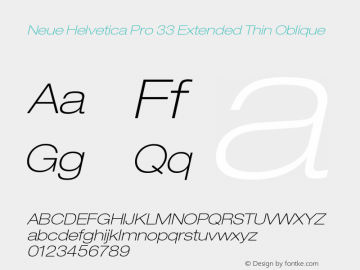 Neue Helvetica Pro 33 Extended Thin Oblique

Aa Ff
Gg Qq

a

ABCDEFGHIJKLMNOPQRSTUVWXYZ
abcdefghijklmnopqrstuvwxyz
0123456789

© Design by fontke.com